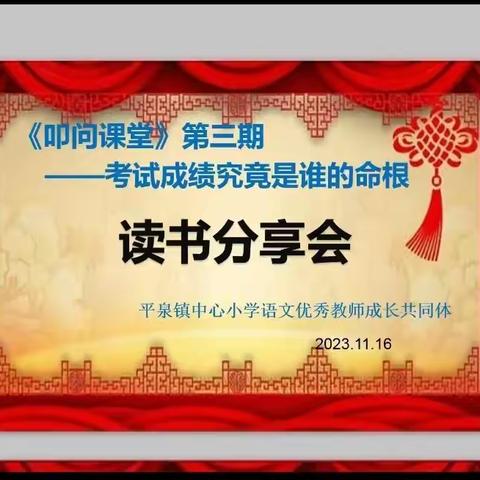 《叩问课堂》第三期
——考试成绩究竟是谁的命根

读书分享会

平泉镇中心小学语文优秀教师成长共同体

2023.11.16